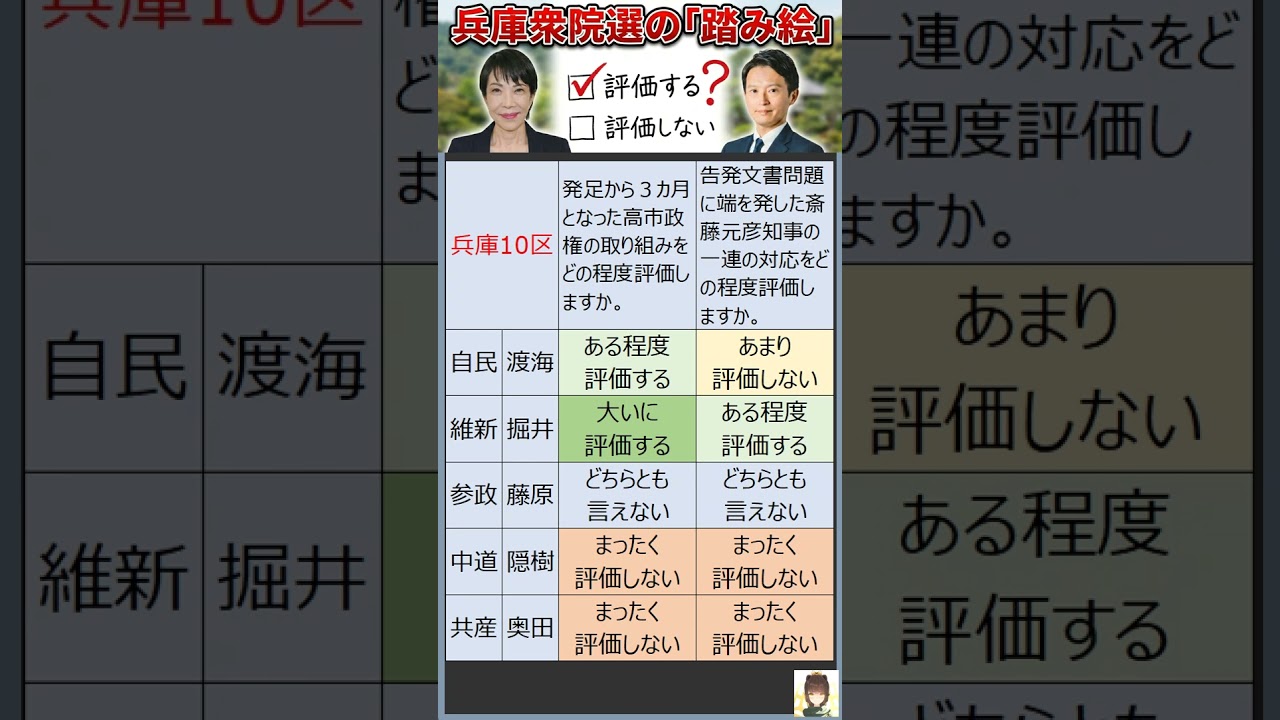 兵庫衆院選の「踏み絵」

評価する？
評価しない

| 兵庫10区 | | 発足から３カ月となった高市政権の取り組みをどの程度評価しますか。 | 告発文書問題に端を発した斎藤元彦知事の一連の対応をどの程度評価しますか。 |
|---|---|---|---|
| 自民 | 渡海 | ある程度評価する | あまり評価しない |
| 維新 | 掘井 | 大いに評価する | ある程度評価する |
| 参政 | 藤原 | どちらとも言えない | どちらとも言えない |
| 中道 | 隠樹 | まったく評価しない | まったく評価しない |
| 共産 | 奥田 | まったく評価しない | まったく評価しない |